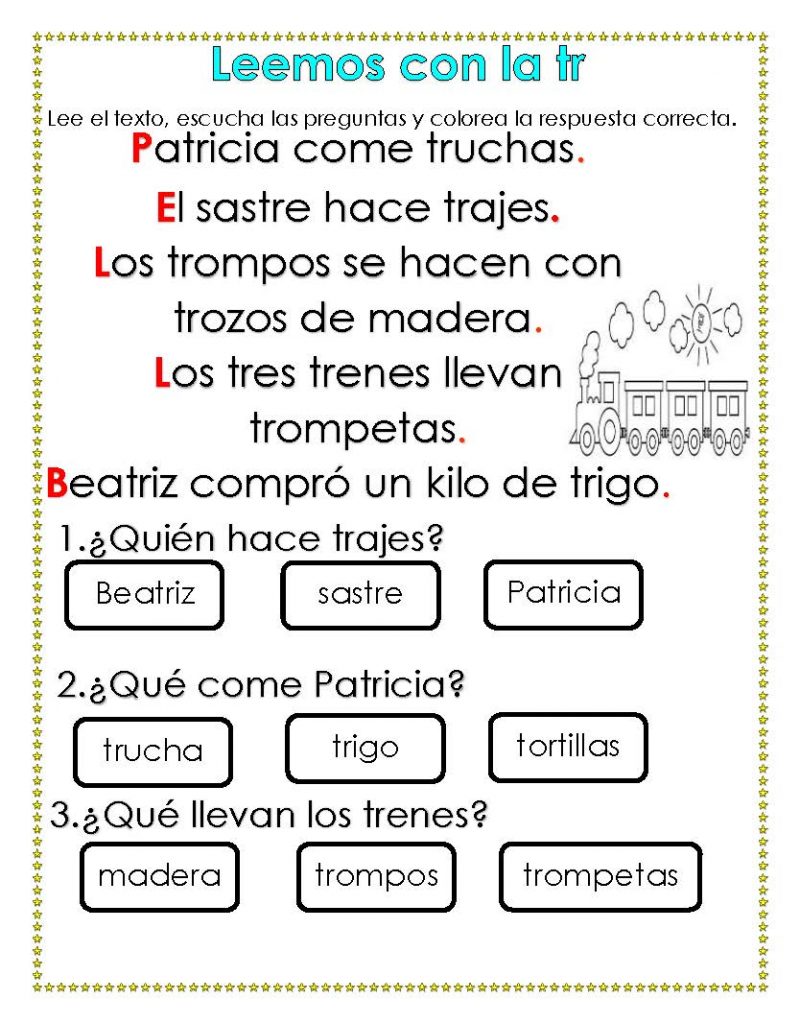 Leemos con la tr

Lee el texto, escucha las preguntas y colorea la respuesta correcta.

Patricia come truchas.

El sastre hace trajes.

Los trompos se hacen con trozos de madera.

Los tres trenes llevan trompetas.

Beatriz compró un kilo de trigo.

1.¿Quién hace trajes?

Beatriz sastre Patricia

2.¿Qué come Patricia?

trucha trigo tortillas

3.¿Qué llevan los trenes?

madera trompos trompetas